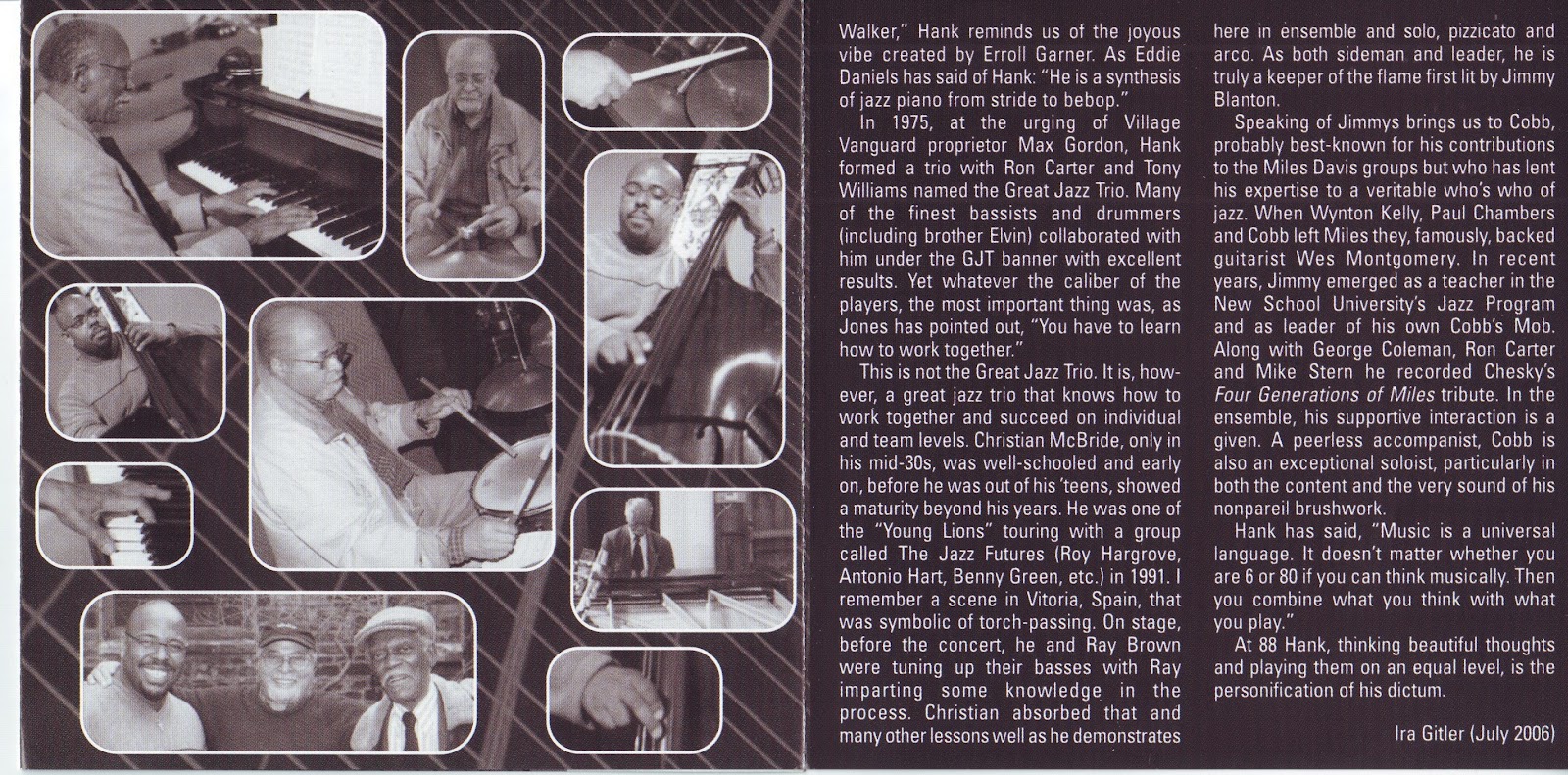 Walker," Hank reminds us of the joyous vibe created by Erroll Garner. As Eddie Daniels has said of Hank: "He is a synthesis of jazz piano from stride to bebop."

In 1975, at the urging of Village Vanguard proprietor Max Gordon, Hank formed a trio with Ron Carter and Tony Williams named the Great Jazz Trio. Many of the finest bassists and drummers (including brother Elvin) collaborated with him under the GJT banner with excellent results. Yet whatever the caliber of the players, the most important thing was, as Jones has pointed out, "You have to learn how to work together."

This is not the Great Jazz Trio. It is, however, a great jazz trio that knows how to work together and succeed on individual and team levels. Christian McBride, only in his mid-30s, was well-schooled and early on, before he was out of his 'teens, showed a maturity beyond his years. He was one of the "Young Lions" touring with a group called The Jazz Futures (Roy Hargrove, Antonio Hart, Benny Green, etc.) in 1991. I remember a scene in Vitoria, Spain, that was symbolic of torch-passing. On stage, before the concert, he and Ray Brown were tuning up their basses with Ray imparting some knowledge in the process. Christian absorbed that and many other lessons well as he demonstrates here in ensemble and solo, pizzicato and arco. As both sideman and leader, he is truly a keeper of the flame first lit by Jimmy Blanton.

Speaking of Jimmys brings us to Cobb, probably best-known for his contributions to the Miles Davis groups but who has lent his expertise to a veritable who's who of jazz. When Wynton Kelly, Paul Chambers and Cobb left Miles they, famously, backed guitarist Wes Montgomery. In recent years, Jimmy emerged as a teacher in the New School University's Jazz Program and as leader of his own Cobb's Mob. Along with George Coleman, Ron Carter and Mike Stern he recorded Chesky's Four Generations of Miles tribute. In the ensemble, his supportive interaction is a given. A peerless accompanist, Cobb is also an exceptional soloist, particularly in both the content and the very sound of his nonpareil brushwork.

Hank has said, "Music is a universal language. It doesn't matter whether you are 6 or 80 if you can think musically. Then you combine what you think with what you play."

At 88 Hank, thinking beautiful thoughts and playing them on an equal level, is the personification of his dictum.

Ira Gitler (July 2006)